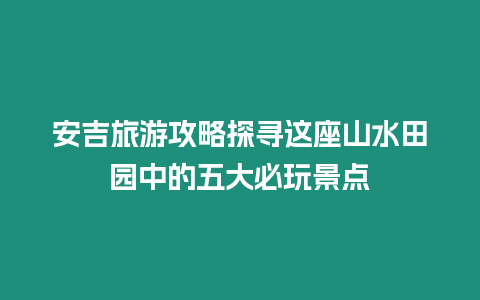 安吉旅游攻略探寻这座山水田园中的五大必玩景点